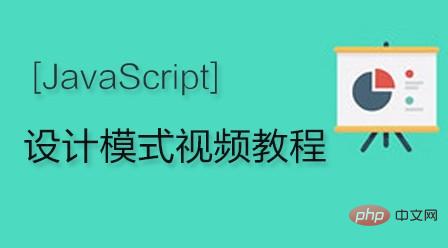 [JavaScript]

设计模式视频教程

php 中文网